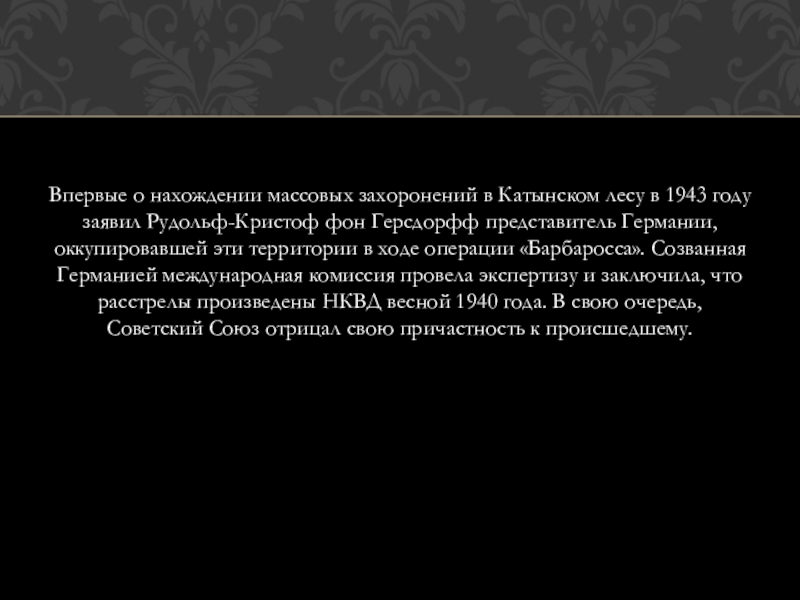 Впервые о нахождении массовых захоронений в Катынском лесу в 1943 году заявил Рудольф-Кристоф фон Герсдорфф представитель Германии, оккупировавшей эти территории в ходе операции «Барбаросса». Созванная Германией международная комиссия провела экспертизу и заключила, что расстрелы произведены НКВД весной 1940 года. В свою очередь, Советский Союз отрицал свою причастность к происшедшему.